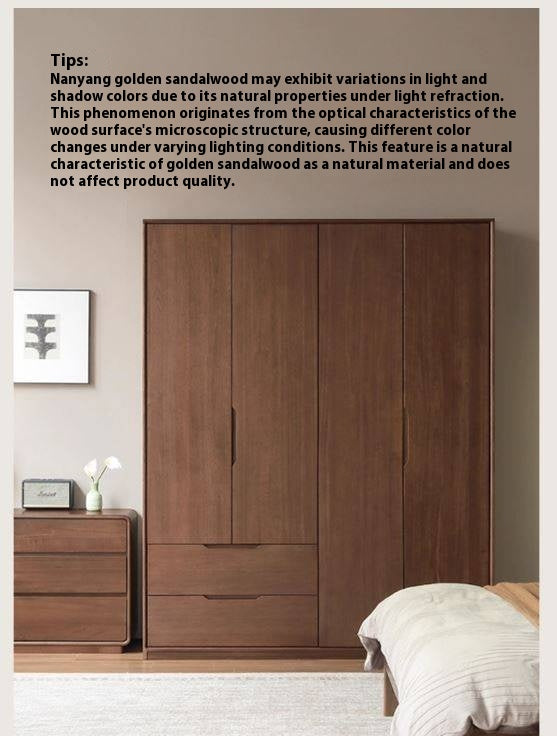 Tips:
Nanyang golden sandalwood may exhibit variations in light and shadow colors due to its natural properties under light refraction. This phenomenon originates from the optical characteristics of the wood surface's microscopic structure, causing different color changes under varying lighting conditions. This feature is a natural characteristic of golden sandalwood as a natural material and does not affect product quality.